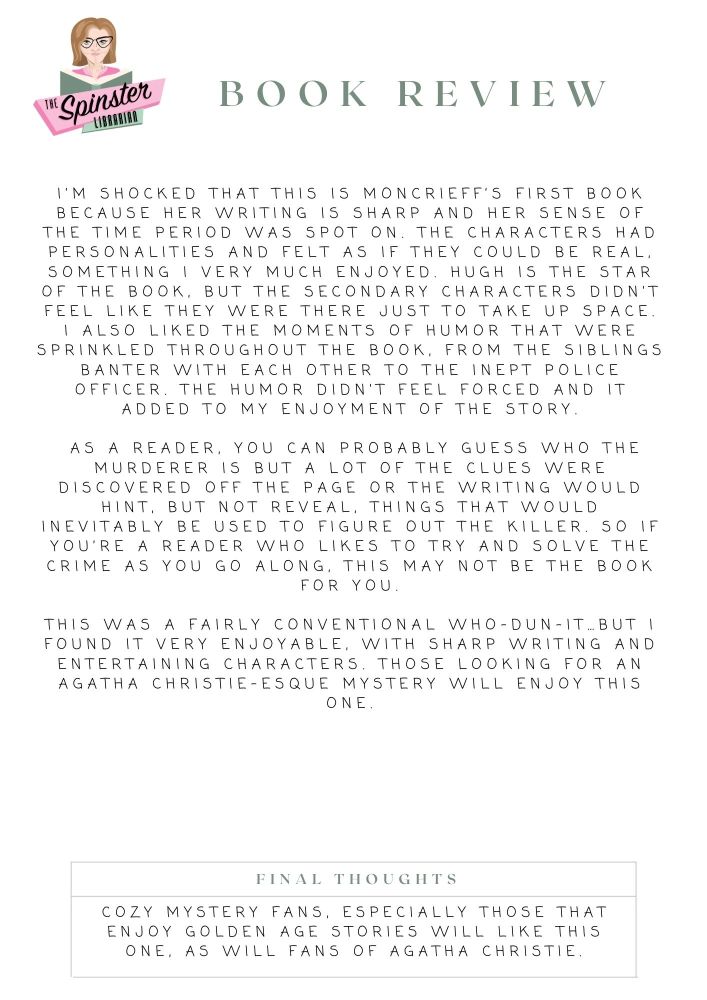 THE Spinster LIBRARIAN

BOOK REVIEW

I'M SHOCKED THAT THIS IS MONCRIEFF'S FIRST BOOK BECAUSE HER WRITING IS SHARP AND HER SENSE OF THE TIME PERIOD WAS SPOT ON. THE CHARACTERS HAD PERSONALITIES AND FELT AS IF THEY COULD BE REAL, SOMETHING I VERY MUCH ENJOYED. HUGH IS THE STAR OF THE BOOK, BUT THE SECONDARY CHARACTERS DIDN'T FEEL LIKE THEY WERE THERE JUST TO TAKE UP SPACE. I ALSO LIKED THE MOMENTS OF HUMOR THAT WERE SPRINKLED THROUGHOUT THE BOOK, FROM THE SIBLINGS BANTER WITH EACH OTHER TO THE INEPT POLICE OFFICER. THE HUMOR DIDN'T FEEL FORCED AND IT ADDED TO MY ENJOYMENT OF THE STORY.

AS A READER, YOU CAN PROBABLY GUESS WHO THE MURDERER IS BUT A LOT OF THE CLUES WERE DISCOVERED OFF THE PAGE OR THE WRITING WOULD HINT, BUT NOT REVEAL, THINGS THAT WOULD INEVITABLY BE USED TO FIGURE OUT THE KILLER. SO IF YOU'RE A READER WHO LIKES TO TRY AND SOLVE THE CRIME AS YOU GO ALONG, THIS MAY NOT BE THE BOOK FOR YOU.

THIS WAS A FAIRLY CONVENTIONAL WHO-DUN-IT...BUT I FOUND IT VERY ENJOYABLE, WITH SHARP WRITING AND ENTERTAINING CHARACTERS. THOSE LOOKING FOR AN AGATHA CHRISTIE-ESQUE MYSTERY WILL ENJOY THIS ONE.

FINAL THOUGHTS

COZY MYSTERY FANS, ESPECIALLY THOSE THAT ENJOY GOLDEN AGE STORIES WILL LIKE THIS ONE, AS WILL FANS OF AGATHA CHRISTIE.